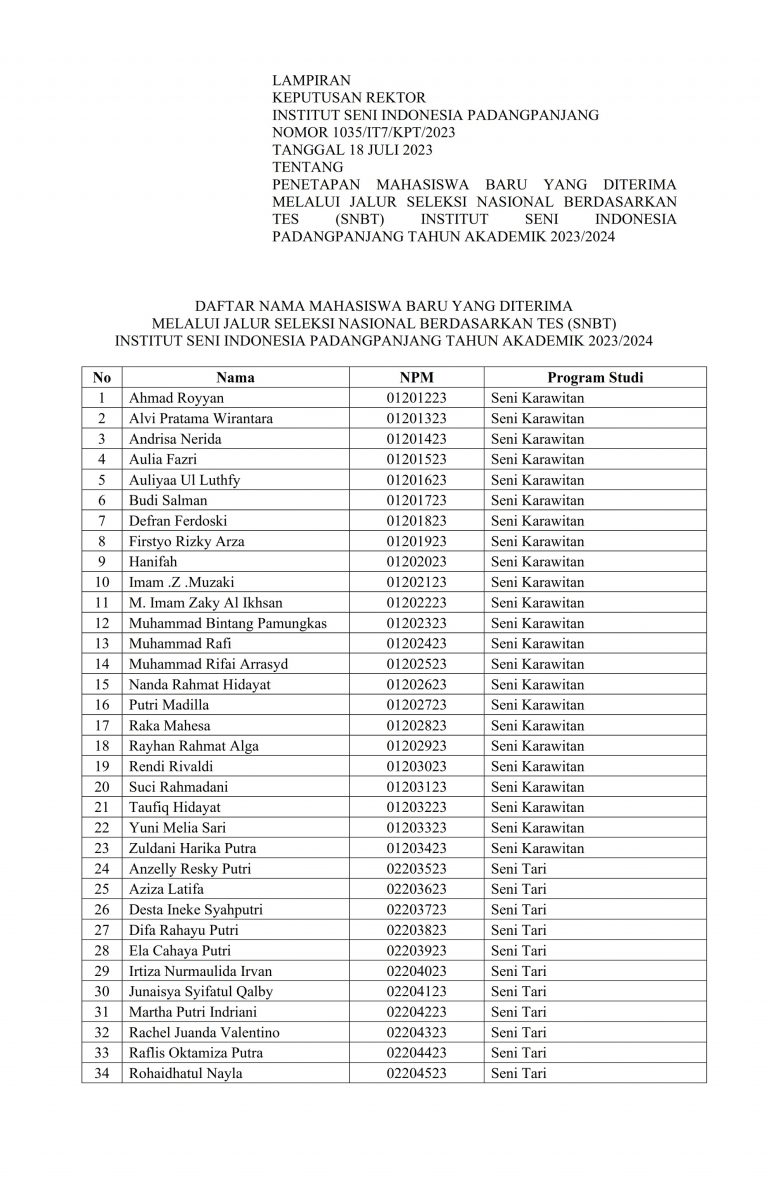 LAMPIRAN
KEPUTUSAN REKTOR
INSTITUT SENI INDONESIA PADANGPANJANG
NOMOR 1035/IT7/KPT/2023
TANGGAL 18 JULI 2023
TENTANG
PENETAPAN MAHASISWA BARU YANG DITERIMA MELALUI JALUR SELEKSI NASIONAL BERDASARKAN TES (SNBT) INSTITUT SENI INDONESIA PADANGPANJANG TAHUN AKADEMIK 2023/2024

DAFTAR NAMA MAHASISWA BARU YANG DITERIMA
MELALUI JALUR SELEKSI NASIONAL BERDASARKAN TES (SNBT)
INSTITUT SENI INDONESIA PADANGPANJANG TAHUN AKADEMIK 2023/2024

| No | Nama | NPM | Program Studi |
|---|---|---|---|
| 1 | Ahmad Royyan | 01201223 | Seni Karawitan |
| 2 | Alvi Pratama Wirantara | 01201323 | Seni Karawitan |
| 3 | Andrisa Nerida | 01201423 | Seni Karawitan |
| 4 | Aulia Fazri | 01201523 | Seni Karawitan |
| 5 | Auliyaa Ul Luthfy | 01201623 | Seni Karawitan |
| 6 | Budi Salman | 01201723 | Seni Karawitan |
| 7 | Defran Ferdoski | 01201823 | Seni Karawitan |
| 8 | Firstyo Rizky Arza | 01201923 | Seni Karawitan |
| 9 | Hanifah | 01202023 | Seni Karawitan |
| 10 | Imam .Z .Muzaki | 01202123 | Seni Karawitan |
| 11 | M. Imam Zaky Al Ikhsan | 01202223 | Seni Karawitan |
| 12 | Muhammad Bintang Pamungkas | 01202323 | Seni Karawitan |
| 13 | Muhammad Rafi | 01202423 | Seni Karawitan |
| 14 | Muhammad Rifai Arrasyd | 01202523 | Seni Karawitan |
| 15 | Nanda Rahmat Hidayat | 01202623 | Seni Karawitan |
| 16 | Putri Madilla | 01202723 | Seni Karawitan |
| 17 | Raka Mahesa | 01202823 | Seni Karawitan |
| 18 | Rayhan Rahmat Alga | 01202923 | Seni Karawitan |
| 19 | Rendi Rivaldi | 01203023 | Seni Karawitan |
| 20 | Suci Rahmadani | 01203123 | Seni Karawitan |
| 21 | Taufiq Hidayat | 01203223 | Seni Karawitan |
| 22 | Yuni Melia Sari | 01203323 | Seni Karawitan |
| 23 | Zuldani Harika Putra | 01203423 | Seni Karawitan |
| 24 | Anzelly Resky Putri | 02203523 | Seni Tari |
| 25 | Aziza Latifa | 02203623 | Seni Tari |
| 26 | Desta Ineke Syahputri | 02203723 | Seni Tari |
| 27 | Difa Rahayu Putri | 02203823 | Seni Tari |
| 28 | Ela Cahaya Putri | 02203923 | Seni Tari |
| 29 | Irtiza Nurmaulida Irvan | 02204023 | Seni Tari |
| 30 | Junaisya Syifatul Qalby | 02204123 | Seni Tari |
| 31 | Martha Putri Indriani | 02204223 | Seni Tari |
| 32 | Rachel Juanda Valentino | 02204323 | Seni Tari |
| 33 | Raflis Oktamiza Putra | 02204423 | Seni Tari |
| 34 | Rohaidhatul Nayla | 02204523 | Seni Tari |